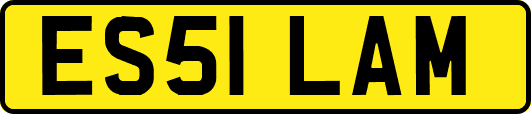 ES51 LAM